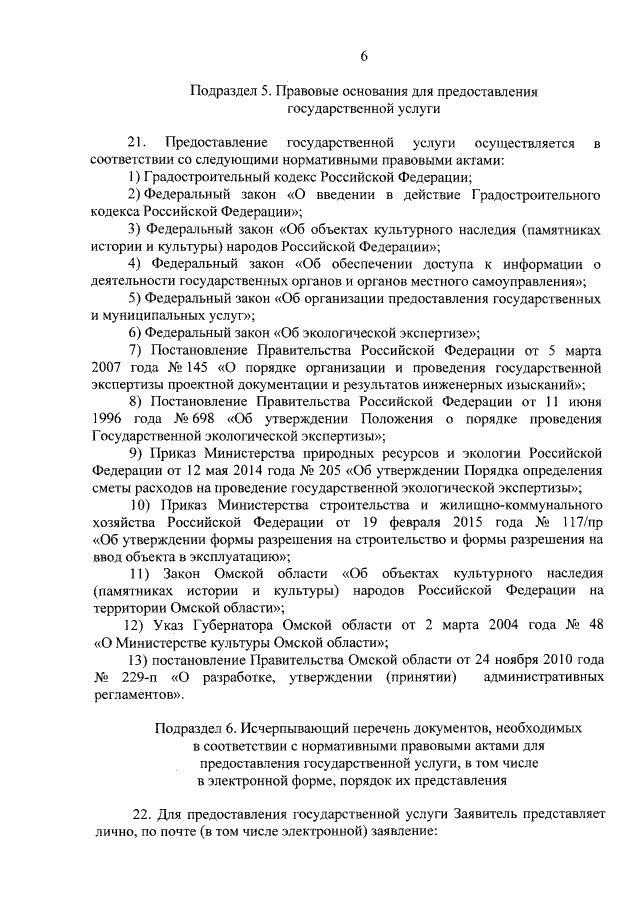 6

Подраздел 5. Правовые основания для предоставления государственной услуги

21. Предоставление государственной услуги осуществляется в соответствии со следующими нормативными правовыми актами:
1) Градостроительный кодекс Российской Федерации;
2) Федеральный закон «О введении в действие Градостроительного кодекса Российской Федерации»;
3) Федеральный закон «Об объектах культурного наследия (памятниках истории и культуры) народов Российской Федерации»;
4) Федеральный закон «Об обеспечении доступа к информации о деятельности государственных органов и органов местного самоуправления»;
5) Федеральный закон «Об организации предоставления государственных и муниципальных услуг»;
6) Федеральный закон «Об экологической экспертизе»;
7) Постановление Правительства Российской Федерации от 5 марта 2007 года № 145 «О порядке организации и проведения государственной экспертизы проектной документации и результатов инженерных изысканий»;
8) Постановление Правительства Российской Федерации от 11 июня 1996 года № 698 «Об утверждении Положения о порядке проведения Государственной экологической экспертизы»;
9) Приказ Министерства природных ресурсов и экологии Российской Федерации от 12 мая 2014 года № 205 «Об утверждении Порядка определения сметы расходов на проведение государственной экологической экспертизы»;
10) Приказ Министерства строительства и жилищно-коммунального хозяйства Российской Федерации от 19 февраля 2015 года № 117/пр «Об утверждении формы разрешения на строительство и формы разрешения на ввод объекта в эксплуатацию»;
11) Закон Омской области «Об объектах культурного наследия (памятниках истории и культуры) народов Российской Федерации на территории Омской области»;
12) Указ Губернатора Омской области от 2 марта 2004 года № 48 «О Министерстве культуры Омской области»;
13) постановление Правительства Омской области от 24 ноября 2010 года № 229-п «О разработке, утверждении (принятии) административных регламентов».

Подраздел 6. Исчерпывающий перечень документов, необходимых в соответствии с нормативными правовыми актами для предоставления государственной услуги, в том числе в электронной форме, порядок их представления

22. Для предоставления государственной услуги Заявитель представляет лично, по почте (в том числе электронной) заявление: